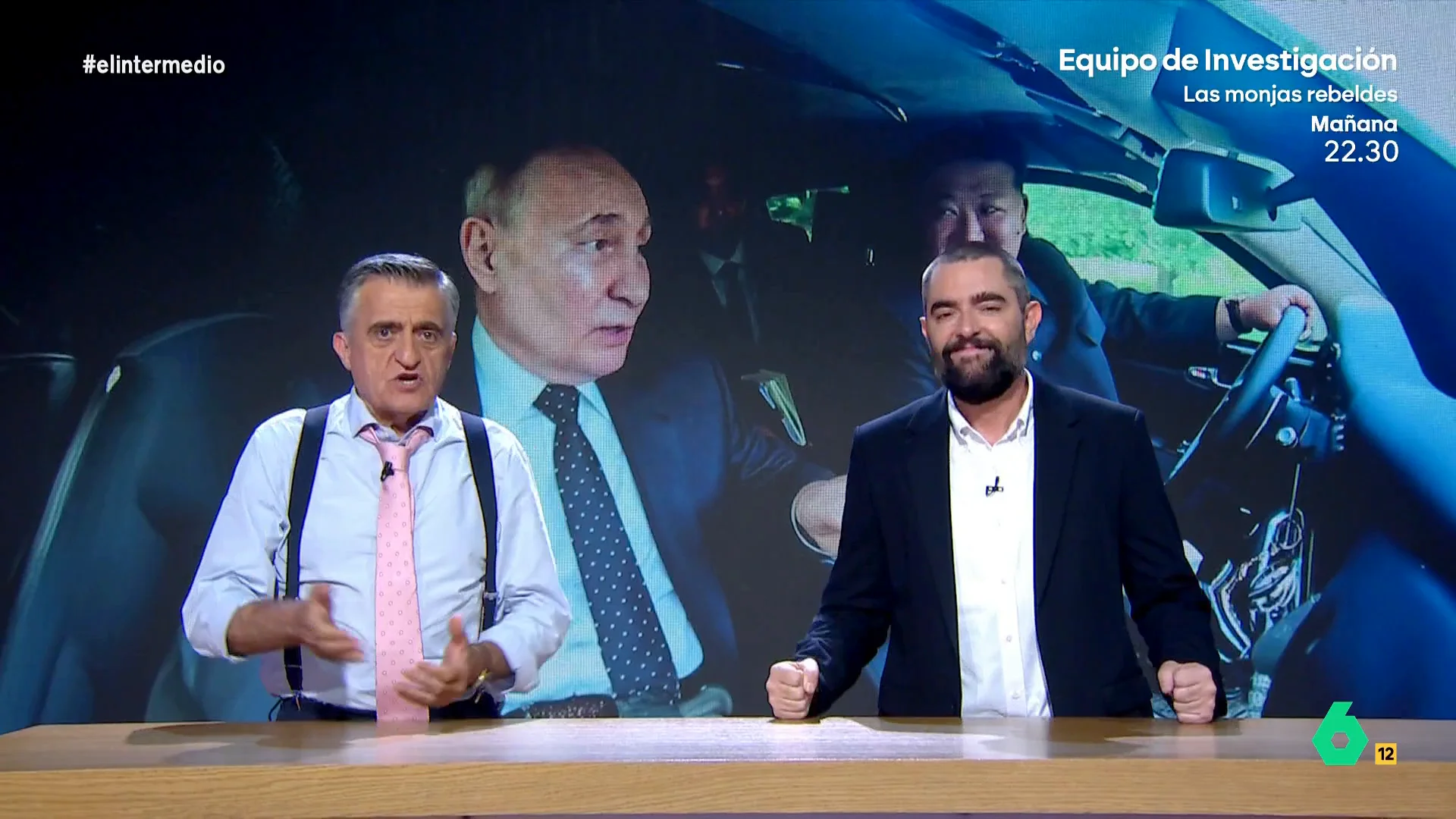 #elintermedio

Equipo de Investigación
Las monjas rebeldes
Mañana
22.30

6
12